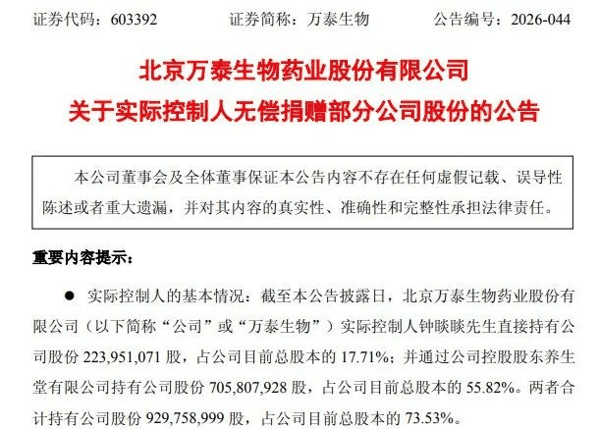 证券代码：603392 证券简称：万泰生物 公告编号：2026-044

北京万泰生物药业股份有限公司
关于实际控制人无偿捐赠部分公司股份的公告

本公司董事会及全体董事保证本公告内容不存在任何虚假记载、误导性陈述或者重大遗漏，并对其内容的真实性、准确性和完整性承担法律责任。

重要内容提示：

• 实际控制人的基本情况：截至本公告披露日，北京万泰生物药业股份有限公司（以下简称“公司”或“万泰生物”）实际控制人钟睒睒先生直接持有公司股份223,951,071股，占公司目前总股本的17.71%；并通过公司控股股东养生堂有限公司持有公司股份705,807,928股，占公司目前总股本的55.82%。两者合计持有公司股份929,758,999股，占公司目前总股本的73.53%。